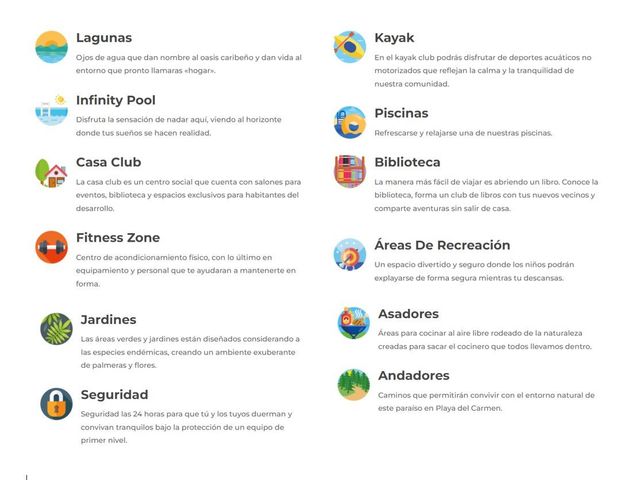 Lagunas

Ojos de agua que dan nombre al oasis caribeño y dan vida al entorno que pronto llamaras «hogar».

Infinity Pool

Disfruta la sensación de nadar aquí, viendo al horizonte donde tus sueños se hacen realidad.

Casa Club

La casa club es un centro social que cuenta con salones para eventos, biblioteca y espacios exclusivos para habitantes del desarrollo.

Fitness Zone

Centro de acondicionamiento físico, con lo último en equipamiento y personal que te ayudaran a mantenerte en forma.

Jardines

Las áreas verdes y jardines están diseñados considerando a las especies endémicas, creando un ambiente exuberante de palmeras y flores.

Seguridad

Seguridad las 24 horas para que tú y los tuyos duerman y convivan tranquilos bajo la protección de un equipo de primer nivel.

Kayak

En el kayak club podrás disfrutar de deportes acuáticos no motorizados que reflejan la calma y la tranquilidad de nuestra comunidad.

Piscinas

Refrescarse y relajarse una de nuestras piscinas.

Biblioteca

La manera más fácil de viajar es abriendo un libro. Conoce la biblioteca, forma un club de libros con tus nuevos vecinos y comparte aventuras sin salir de casa.

Áreas De Recreación

Un espacio divertido y seguro donde los niños podrán explayarse de forma segura mientras tu descansas.

Asadores

Áreas para cocinar al aire libre rodeado de la naturaleza creadas para sacar el cocinero que todos llevamos dentro.

Andadores

Caminos que permitirán convivir con el entorno natural de este paraíso en Playa del Carmen.